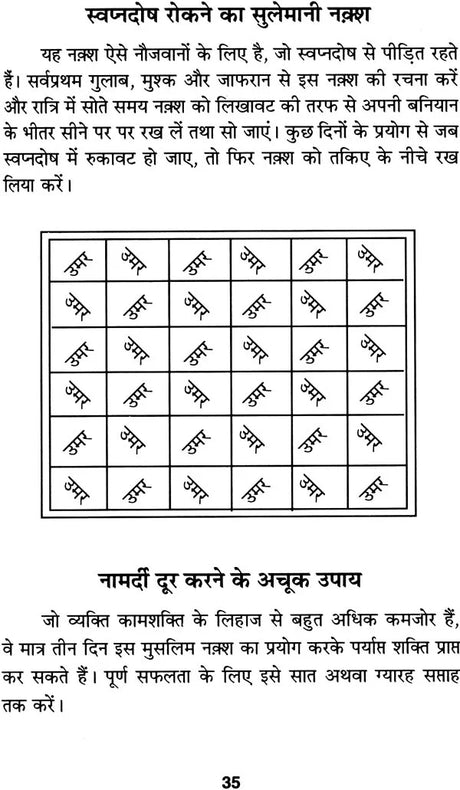 स्वप्नदोष रोकने का सुलेमानी नक़्श

यह नक़्श ऐसे नौजवानों के लिए है, जो स्वप्नदोष से पीड़ित रहते हैं। सर्वप्रथम गुलाब, मुश्क और जाफरान से इस नक़्श की रचना करें और रात्रि में सोते समय नक़्श को लिखावट की तरफ से अपनी बनियान के भीतर सीने पर पर रख लें तथा सो जाएं। कुछ दिनों के प्रयोग से जब स्वप्नदोष में रुकावट हो जाए, तो फिर नक़्श को तकिए के नीचे रख लिया करें।

| उमर | उमर | उमर | उमर | उमर | उमर |
|---|---|---|---|---|---|
| उमर | उमर | उमर | उमर | उमर | उमर |
| उमर | उमर | उमर | उमर | उमर | उमर |
| उमर | उमर | उमर | उमर | उमर | उमर |
| उमर | उमर | उमर | उमर | उमर | उमर |
| उमर | उमर | उमर | उमर | उमर | उमर |

नामर्दी दूर करने के अचूक उपाय

जो व्यक्ति कामशक्ति के लिहाज से बहुत अधिक कमजोर हैं, वे मात्र तीन दिन इस मुसलिम नक़्श का प्रयोग करके पर्याप्त शक्ति प्राप्त कर सकते हैं। पूर्ण सफलता के लिए इसे सात अथवा ग्यारह सप्ताह तक करें।

35